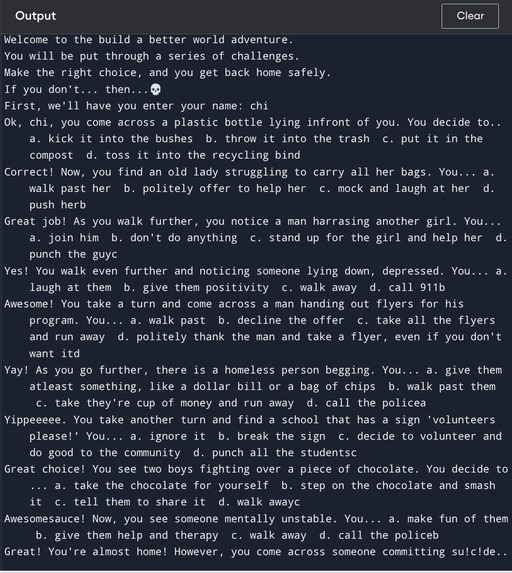 Output

Clear

Welcome to the build a better world adventure.
You will be put through a series of challenges.
Make the right choice, and you get back home safely.
If you don't... then...💀
First, we'll have you enter your name: chi
Ok, chi, you come across a plastic bottle lying infront of you. You decide to.. a. kick it into the bushes b. throw it into the trash c. put it in the compost d. toss it into the recycling bind
Correct! Now, you find an old lady struggling to carry all her bags. You... a. walk past her b. politely offer to help her c. mock and laugh at her d. push herb
Great job! As you walk further, you notice a man harrasing another girl. You... a. join him b. don't do anything c. stand up for the girl and help her d. punch the guyc
Yes! You walk even further and noticing someone lying down, depressed. You... a. laugh at them b. give them positivity c. walk away d. call 911b
Awesome! You take a turn and come across a man handing out flyers for his program. You... a. walk past b. decline the offer c. take all the flyers and run away d. politely thank the man and take a flyer, even if you don't want itd
Yay! As you go further, there is a homeless person begging. You... a. give them atleast something, like a dollar bill or a bag of chips b. walk past them c. take they're cup of money and run away d. call the policea
Yippeeeee. You take another turn and find a school that has a sign 'volunteers please!' You... a. ignore it b. break the sign c. decide to volunteer and do good to the community d. punch all the studentsc
Great choice! You see two boys fighting over a piece of chocolate. You decide to ... a. take the chocolate for yourself b. step on the chocolate and smash it c. tell them to share it d. walk awayc
Awesomesauce! Now, you see someone mentally unstable. You... a. make fun of them b. give them help and therapy c. walk away d. call the policeb
Great! You're almost home! However, you come across someone committing su!c!de..